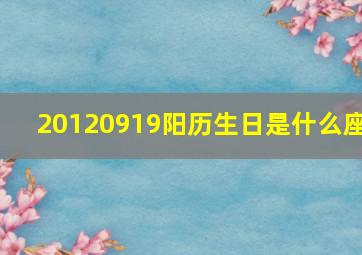 20120919阳历生日是什么座